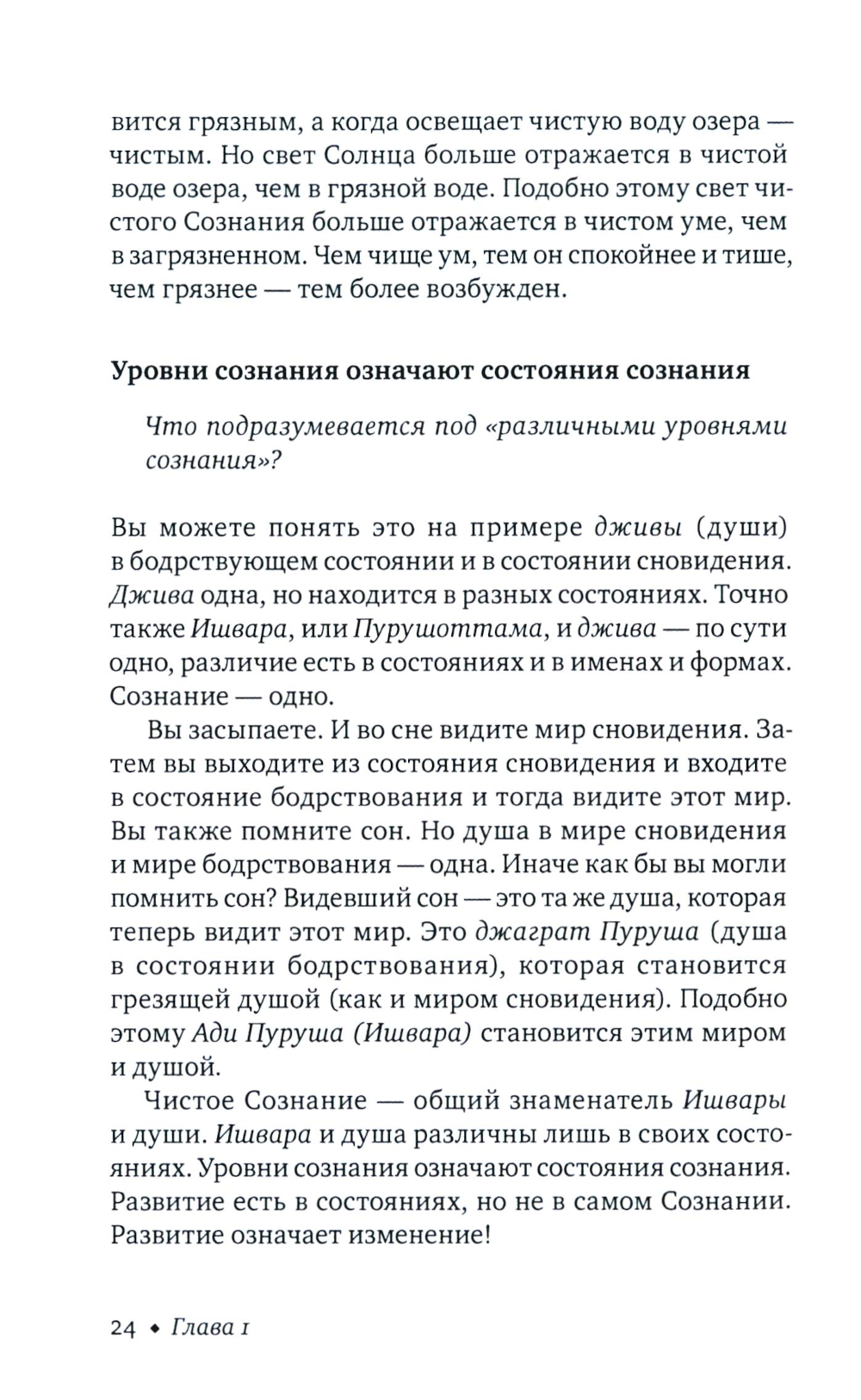 вится грязным, а когда освещает чистую воду озера — чистым. Но свет Солнца больше отражается в чистой воде озера, чем в грязной воде. Подобно этому свет чистого Сознания больше отражается в чистом уме, чем в загрязненном. Чем чище ум, тем он спокойнее и тише, чем грязнее — тем более возбужден.

Уровни сознания означают состояния сознания

Что подразумевается под «различными уровнями сознания»?

Вы можете понять это на примере дживы (души) в бодрствующем состоянии и в состоянии сновидения. Джива одна, но находится в разных состояниях. Точно также Ишвара, или Пурушоттама, и джива — по сути одно, различие есть в состояниях и в именах и формах. Сознание — одно.

Вы засыпаете. И во сне видите мир сновидения. Затем вы выходите из состояния сновидения и входите в состояние бодрствования и тогда видите этот мир. Вы также помните сон. Но душа в мире сновидения и мире бодрствования — одна. Иначе как бы вы могли помнить сон? Видевший сон — это та же душа, которая теперь видит этот мир. Это джаграт Пуруша (душа в состоянии бодрствования), которая становится грезящей душой (как и миром сновидения). Подобно этому Ади Пуруша (Ишвара) становится этим миром и душой.

Чистое Сознание — общий знаменатель Ишвары и души. Ишвара и душа различны лишь в своих состояниях. Уровни сознания означают состояния сознания. Развитие есть в состояниях, но не в самом Сознании. Развитие означает изменение!

24 • Глава 1